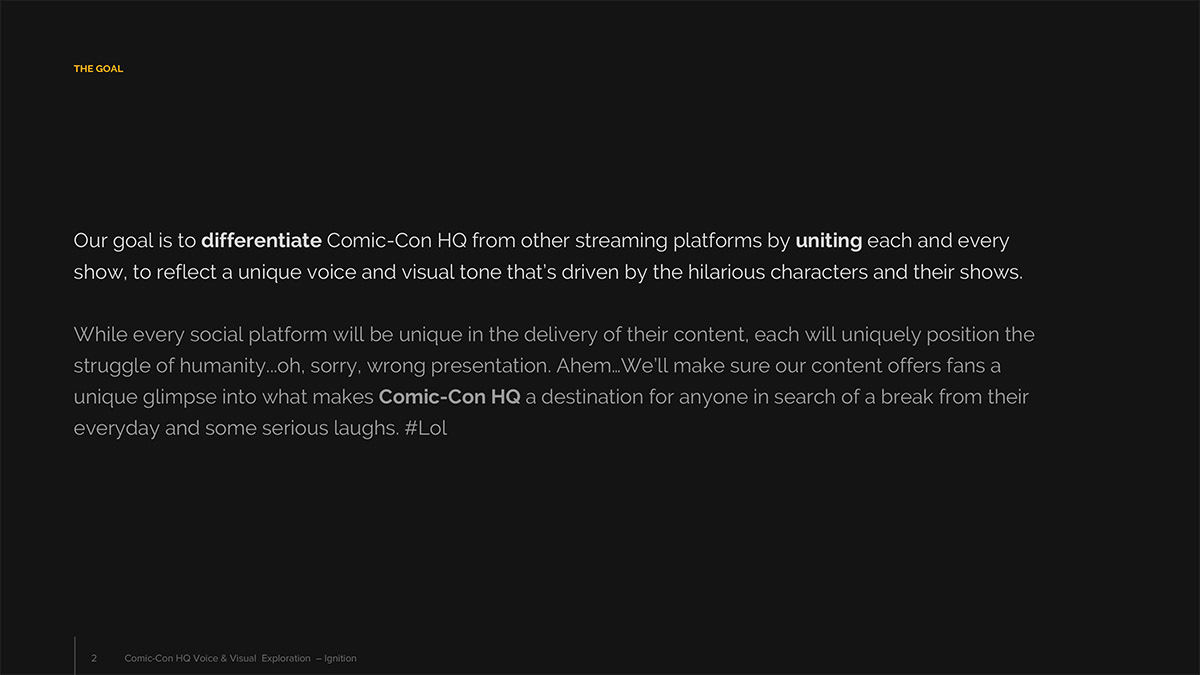 THE GOAL

Our goal is to differentiate Comic-Con HQ from other streaming platforms by uniting each and every show, to reflect a unique voice and visual tone that's driven by the hilarious characters and their shows.

While every social platform will be unique in the delivery of their content, each will uniquely position the struggle of humanity...oh, sorry, wrong presentation. Ahem...We'll make sure our content offers fans a unique glimpse into what makes Comic-Con HQ a destination for anyone in search of a break from their everyday and some serious laughs. #Lol

2 Comic-Con HQ Voice & Visual Exploration – Ignition